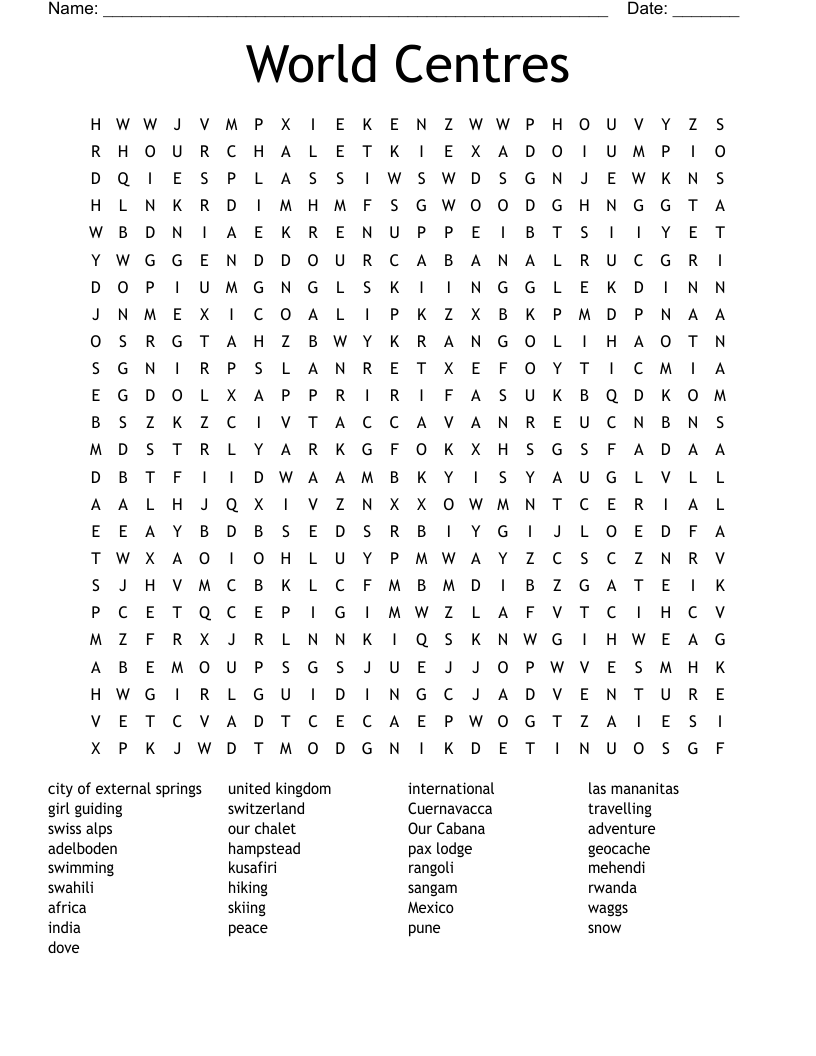 Name: ______________________________________________________ Date: _______

World Centres

H W W J V M P X I E K E N Z W W P H O U V Y Z S
R H O U R C H A L E T K I E X A D O I U M P I O
D Q I E S P L A S S I W S W D S G N J E W K N S
H L N K R D I M H M F S G W O O D G H N G G T A
W B D N I A E K R E N U P P E I B T S I I Y E T
Y W G G E N D D O U R C A B A N A L R U C G R I
D O P I U M G N G L S K I I N G G L E K D I N N
J N M E X I C O A L I P K Z X B K P M D P N A A
O S R G T A H Z B W Y K R A N G O L I H A O T N
S G N I R P S L A N R E T X E F O Y T I C M I A
E G D O L X A P P R I R I F A S U K B Q D K O M
B S Z K Z C I V T A C C A V A N R E U C N B N S
M D S T R L Y A R K G F O K X H S G S F A D A A
D B T F I I D W A A M B K Y I S Y A U G L V L L
A A L H J Q X I V Z N X X O W M N T C E R I A L
E E A Y B D B S E D S R B I Y G I J L O E D F A
T W X A O I O H L U Y P M W A Y Z C S C Z N R V
S J H V M C B K L C F M B M D I B Z G A T E I K
P C E T Q C E P I G I M W Z L A F V T C I H C V
M Z F R X J R L N N K I Q S K N W G I H W E A G
A B E M O U P S G S J U E J J O P W V E S M H K
H W G I R L G U I D I N G C J A D V E N T U R E
V E T C V A D T C E C A E P W O G T Z A I E S I
X P K J W D T M O D G N I K D E T I N U O S G F

city of external springs
girl guiding
swiss alps
adelboden
swimming
swahili
africa
india
dove

united kingdom
switzerland
our chalet
hampstead
kusafiri
hiking
skiing
peace

international
Cuernavacca
Our Cabana
pax lodge
rangoli
sangam
Mexico
pune

las mananitas
travelling
adventure
geocache
mehendi
rwanda
waggs
snow